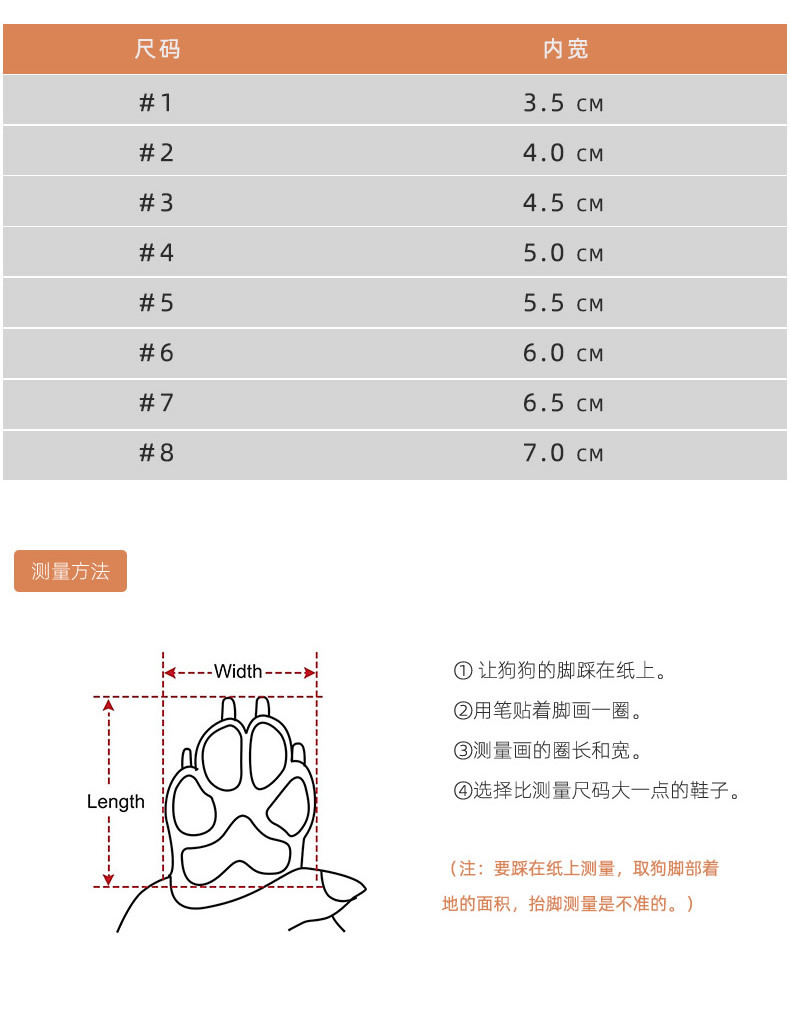 | 尺码 | 内宽 |
|---|---|
| #1 | 3.5 CM |
| #2 | 4.0 CM |
| #3 | 4.5 CM |
| #4 | 5.0 CM |
| #5 | 5.5 CM |
| #6 | 6.0 CM |
| #7 | 6.5 CM |
| #8 | 7.0 CM |

测量方法

Width

Length

① 让狗狗的脚踩在纸上。
②用笔贴着脚画一圈。
③测量画的圈长和宽。
④选择比测量尺码大一点的鞋子。

（注：要踩在纸上测量，取狗脚部着地的面积，抬脚测量是不准的。）